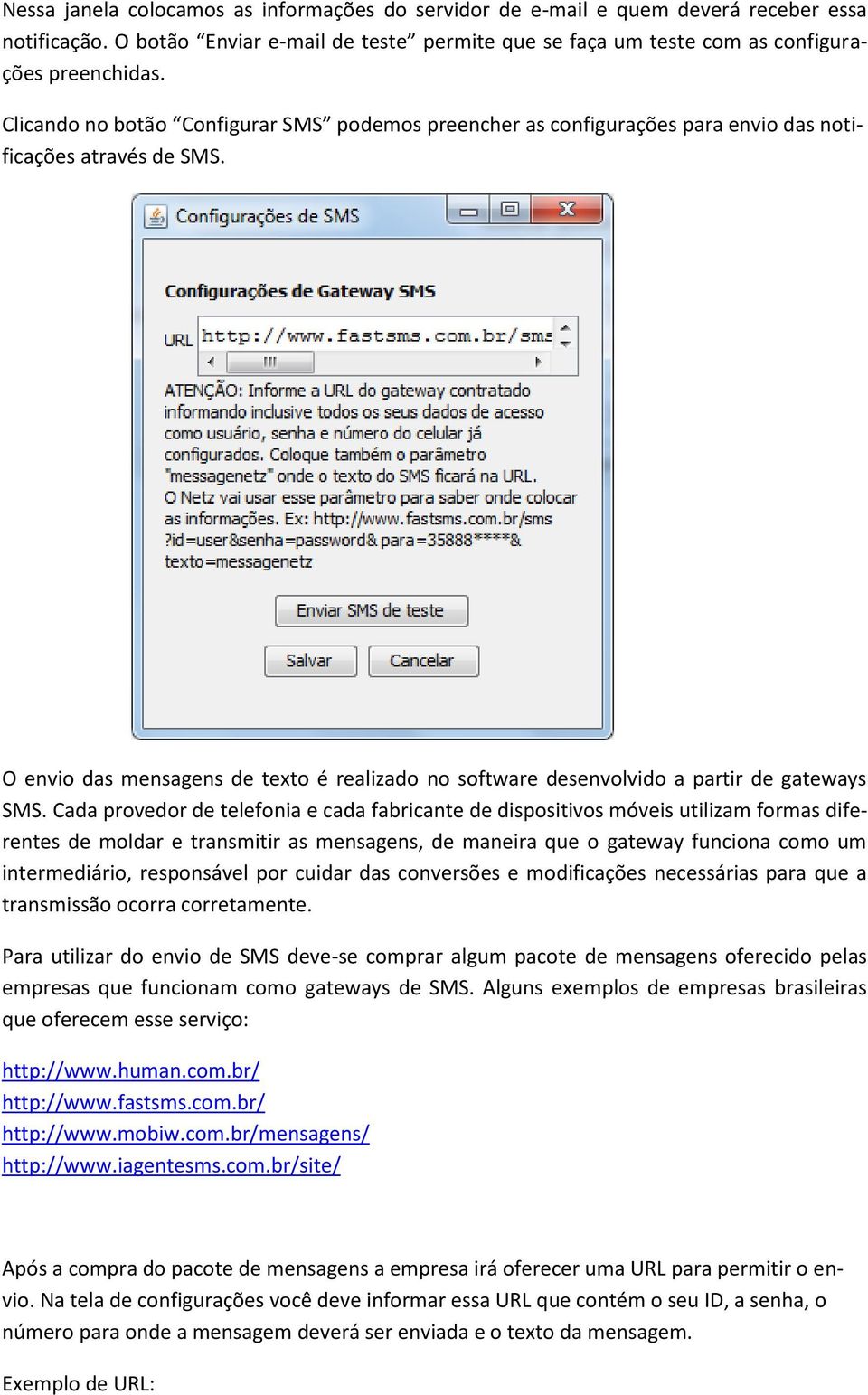 Nessa janela colocamos as informações do servidor de e-mail e quem deverá receber essa notificação. O botão “Enviar e-mail de teste” permite que se faça um teste com as configurações preenchidas.

Clicando no botão “Configurar SMS” podemos preencher as configurações para envio das notificações através de SMS.

Configurações de SMS

Configurações de Gateway SMS

URL http://www.fastsms.com.br/sms

ATENÇÃO: Informe a URL do gateway contratado informando inclusive todos os seus dados de acesso como usuário, senha e número do celular já configurados. Coloque também o parâmetro "messagenetz" onde o texto do SMS ficará na URL. O Netz vai usar esse parâmetro para saber onde colocar as informações. Ex: http://www.fastsms.com.br/sms?id=user&senha=password&para=35888****&texto=messagenetz

Enviar SMS de teste

Salvar Cancelar

O envio das mensagens de texto é realizado no software desenvolvido a partir de gateways SMS. Cada provedor de telefonia e cada fabricante de dispositivos móveis utilizam formas diferentes de moldar e transmitir as mensagens, de maneira que o gateway funciona como um intermediário, responsável por cuidar das conversões e modificações necessárias para que a transmissão ocorra corretamente.

Para utilizar do envio de SMS deve-se comprar algum pacote de mensagens oferecido pelas empresas que funcionam como gateways de SMS. Alguns exemplos de empresas brasileiras que oferecem esse serviço:

http://www.human.com.br/
http://www.fastsms.com.br/
http://www.mobiw.com.br/mensagens/
http://www.iagentesms.com.br/site/

Após a compra do pacote de mensagens a empresa irá oferecer uma URL para permitir o envio. Na tela de configurações você deve informar essa URL que contém o seu ID, a senha, o número para onde a mensagem deverá ser enviada e o texto da mensagem.

Exemplo de URL: